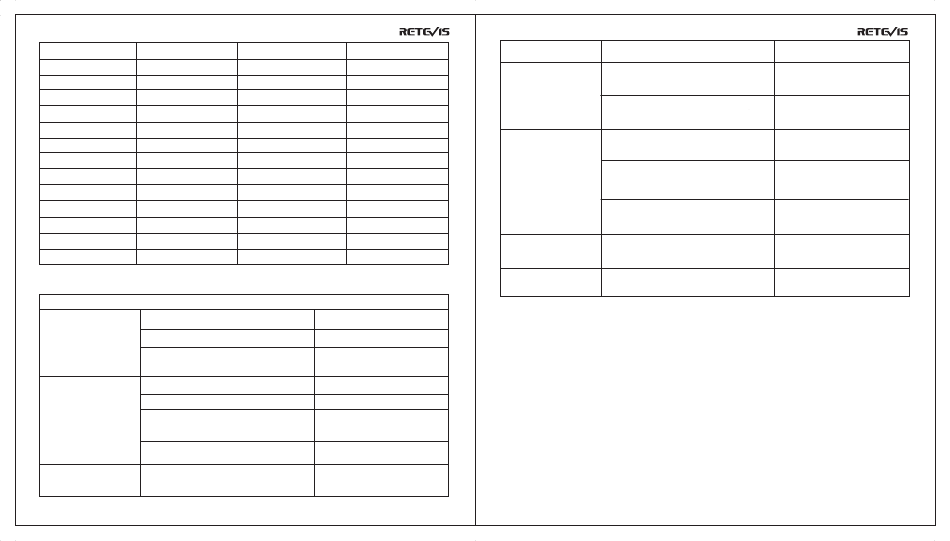 RETEVIS

RETEVIS